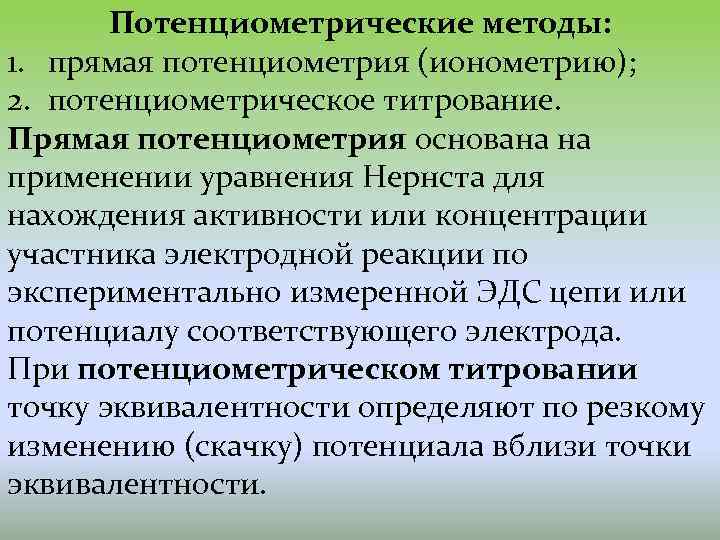 Потенциометрические методы:
1. прямая потенциометрия (ионометрию);
2. потенциометрическое титрование.

Прямая потенциометрия основана на применении уравнения Нернста для нахождения активности или концентрации участника электродной реакции по экспериментально измеренной ЭДС цепи или потенциалу соответствующего электрода.

При потенциометрическом титровании точку эквивалентности определяют по резкому изменению (скачку) потенциала вблизи точки эквивалентности.